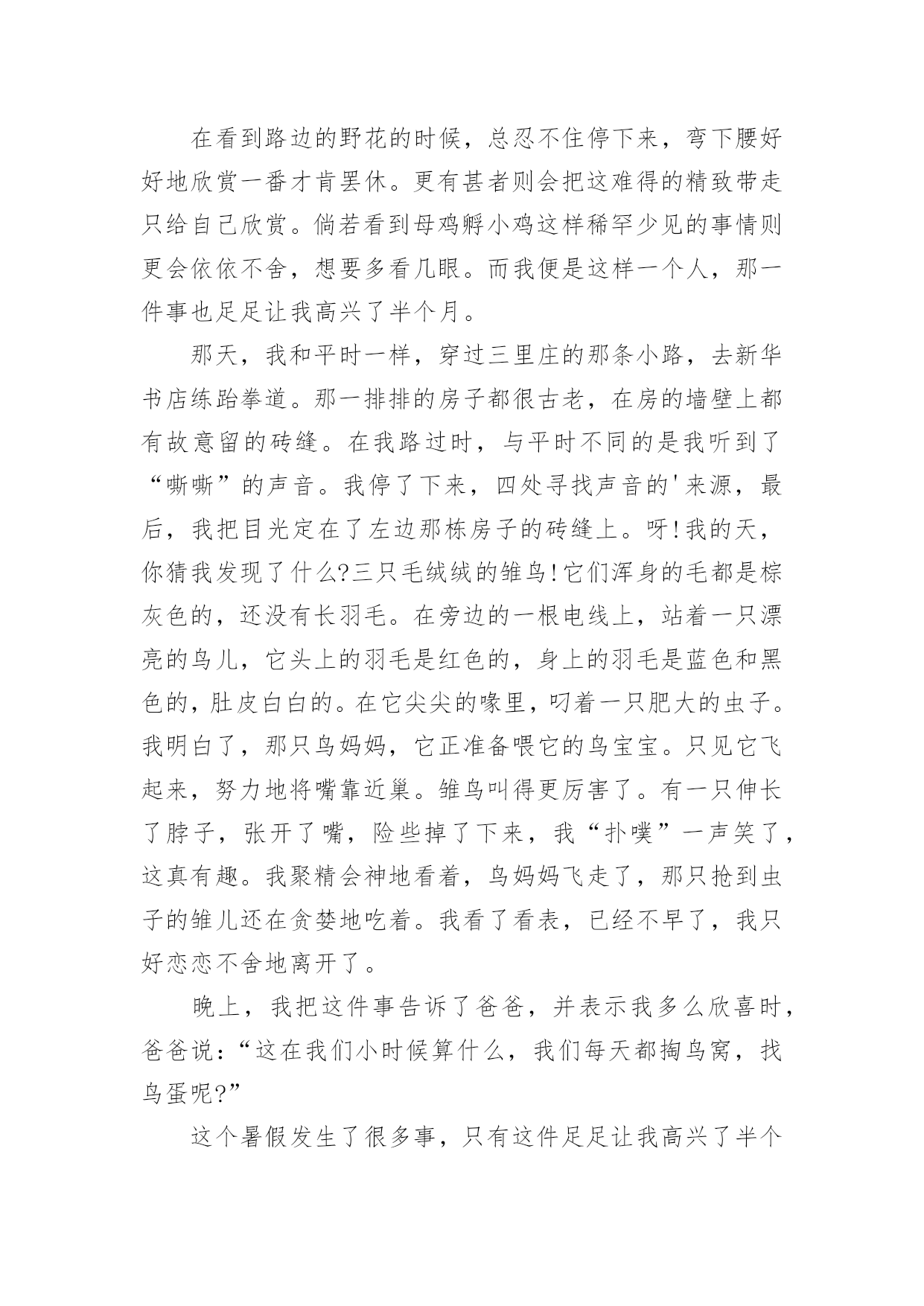 在看到路边的野花的时候，总忍不住停下来，弯下腰好好地欣赏一番才肯罢休。更有甚者则会把这难得的精致带走只给自己欣赏。倘若看到母鸡孵小鸡这样稀罕少见的事情则更会依依不舍，想要多看几眼。而我便是这样一个人，那一件事也足足让我高兴了半个月。

那天，我和平时一样，穿过三里庄的那条小路，去新华书店练跆拳道。那一排排的房子都很古老，在房的墙壁上都有故意留的砖缝。在我路过时，与平时不同的是我听到了“嘶嘶”的声音。我停了下来，四处寻找声音的'来源，最后，我把目光定在了左边那栋房子的砖缝上。呀!我的天，你猜我发现了什么?三只毛绒绒的雏鸟!它们浑身的毛都是棕灰色的，还没有长羽毛。在旁边的一根电线上，站着一只漂亮的鸟儿，它头上的羽毛是红色的，身上的羽毛是蓝色和黑色的，肚皮白白的。在它尖尖的喙里，叼着一只肥大的虫子。我明白了，那只鸟妈妈，它正准备喂它的鸟宝宝。只见它飞起来，努力地将嘴靠近巢。雏鸟叫得更厉害了。有一只伸长了脖子，张开了嘴，险些掉了下来，我“扑噗”一声笑了，这真有趣。我聚精会神地看着，鸟妈妈飞走了，那只抢到虫子的雏儿还在贪婪地吃着。我看了看表，已经不早了，我只好恋恋不舍地离开了。

晚上，我把这件事告诉了爸爸，并表示我多么欣喜时，爸爸说：“这在我们小时候算什么，我们每天都掏鸟窝，找鸟蛋呢?”

这个暑假发生了很多事，只有这件足足让我高兴了半个